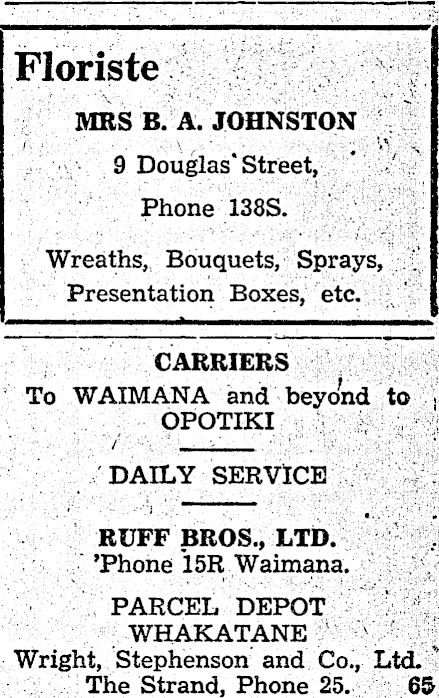 Floriste

MRS B. A. JOHNSTON

9 Douglas Street,

Phone 138S.

Wreaths, Bouquets, Sprays, Presentation Boxes, etc.

CARRIERS

To WAIMANA and beyond to OPOTIKI

DAILY SERVICE

RUFF BROS., LTD.
'Phone 15R Waimana.

PARCEL DEPOT
WHAKATANE
Wright, Stephenson and Co., Ltd.
The Strand, Phone 25.

65